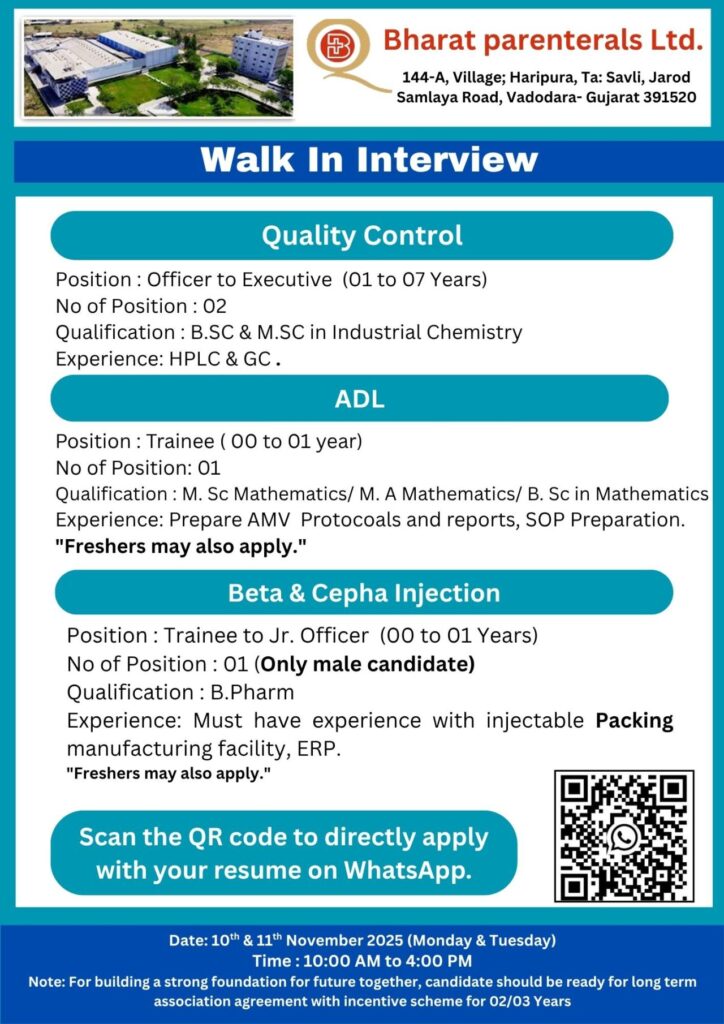 Bharat parenterals Ltd.
144-A, Village; Haripura, Ta: Savli, Jarod Samlaya Road, Vadodara- Gujarat 391520

Walk In Interview

Quality Control

Position : Officer to Executive (01 to 07 Years)
No of Position : 02
Qualification : B.SC & M.SC in Industrial Chemistry
Experience: HPLC & GC .

ADL

Position : Trainee ( 00 to 01 year)
No of Position: 01
Qualification : M. Sc Mathematics/ M. A Mathematics/ B. Sc in Mathematics
Experience: Prepare AMV Protocoals and reports, SOP Preparation.
"Freshers may also apply."

Beta & Cepha Injection

Position : Trainee to Jr. Officer (00 to 01 Years)
No of Position : 01 (Only male candidate)
Qualification : B.Pharm
Experience: Must have experience with injectable Packing manufacturing facility, ERP.
"Freshers may also apply."

Scan the QR code to directly apply with your resume on WhatsApp.

Date: $10^{th}$ & $11^{th}$ November 2025 (Monday & Tuesday)
Time : 10:00 AM to 4:00 PM
Note: For building a strong foundation for future together, candidate should be ready for long term association agreement with incentive scheme for 02/03 Years